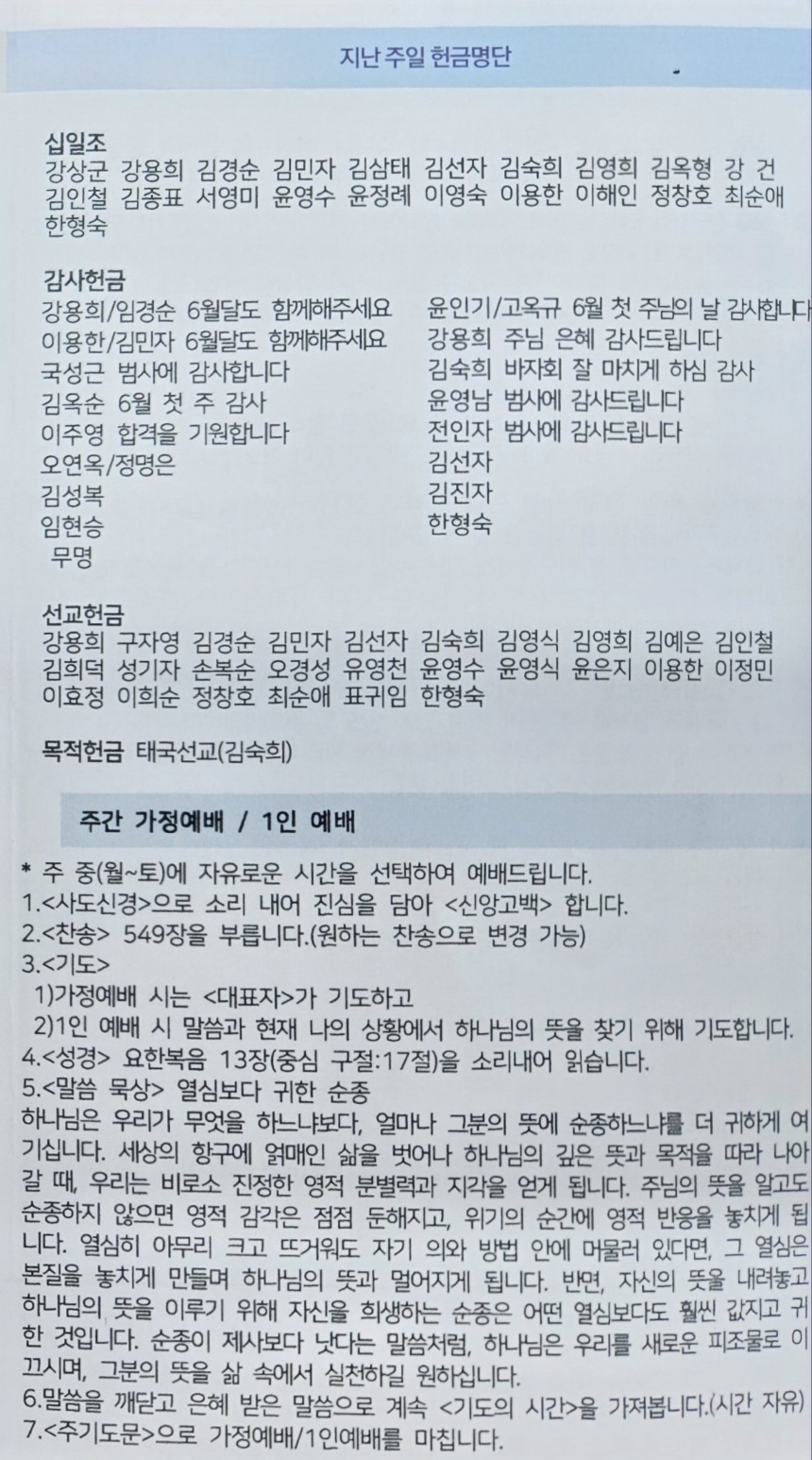 지난 주일 헌금명단

십일조
강상군 강용희 김경순 김민자 김삼태 김선자 김숙희 김영희 김옥형 강 건 김인철 김종표 서영미 윤영수 윤정례 이영숙 이용한 이해인 정창호 최순애 한형숙

감사헌금
강용희/임경순 6월달도 함께해주세요
이용한/김민자 6월달도 함께해주세요
국성근 범사에 감사합니다
김옥순 6월 첫 주 감사
이주영 합격을 기원합니다
오연옥/정명은
김성복
임현승
무명

윤인기/고옥규 6월 첫 주님의 날 감사합니다
강용희 주님 은혜 감사드립니다
김숙희 바자회 잘 마치게 하심 감사
윤영남 범사에 감사드립니다
전인자 범사에 감사드립니다
김선자
김진자
한형숙

선교헌금
강용희 구자영 김경순 김민자 김선자 김숙희 김영식 김영희 김예은 김인철 김희덕 성기자 손복순 오경성 유영천 윤영수 윤영식 윤은지 이용한 이정민 이효정 이희순 정창호 최순애 표귀임 한형숙

목적헌금 태국선교(김숙희)

주간 가정예배 / 1인 예배

* 주 중(월~토)에 자유로운 시간을 선택하여 예배드립니다.
1.<사도신경>으로 소리 내어 진심을 담아 <신앙고백> 합니다.
2.<찬송> 549장을 부릅니다.(원하는 찬송으로 변경 가능)
3.<기도>
1)가정예배 시는 <대표자>가 기도하고
2)1인 예배 시 말씀과 현재 나의 상황에서 하나님의 뜻을 찾기 위해 기도합니다.
4.<성경> 요한복음 13장(중심 구절:17절)을 소리내어 읽습니다.
5.<말씀 묵상> 열심보다 귀한 순종
하나님은 우리가 무엇을 하느냐보다, 얼마나 그분의 뜻에 순종하느냐를 더 귀하게 여기십니다. 세상의 항구에 얽매인 삶을 벗어나 하나님의 깊은 뜻과 목적을 따라 나아갈 때, 우리는 비로소 진정한 영적 분별력과 지각을 얻게 됩니다. 주님의 뜻을 알고도 순종하지 않으면 영적 감각은 점점 둔해지고, 위기의 순간에 영적 반응을 놓치게 됩니다. 열심히 아무리 크고 뜨거워도 자기 의와 방법 안에 머물러 있다면, 그 열심은 본질을 놓치게 만들며 하나님의 뜻과 멀어지게 됩니다. 반면, 자신의 뜻을 내려놓고 하나님의 뜻을 이루기 위해 자신을 희생하는 순종은 어떤 열심보다도 훨씬 값지고 귀한 것입니다. 순종이 제사보다 낫다는 말씀처럼, 하나님은 우리를 새로운 피조물로 이끄시며, 그분의 뜻을 삶 속에서 실천하길 원하십니다.
6.말씀을 깨닫고 은혜 받은 말씀으로 계속 <기도의 시간>을 가져봅니다.(시간 자유)
7.<주기도문>으로 가정예배/1인예배를 마칩니다.